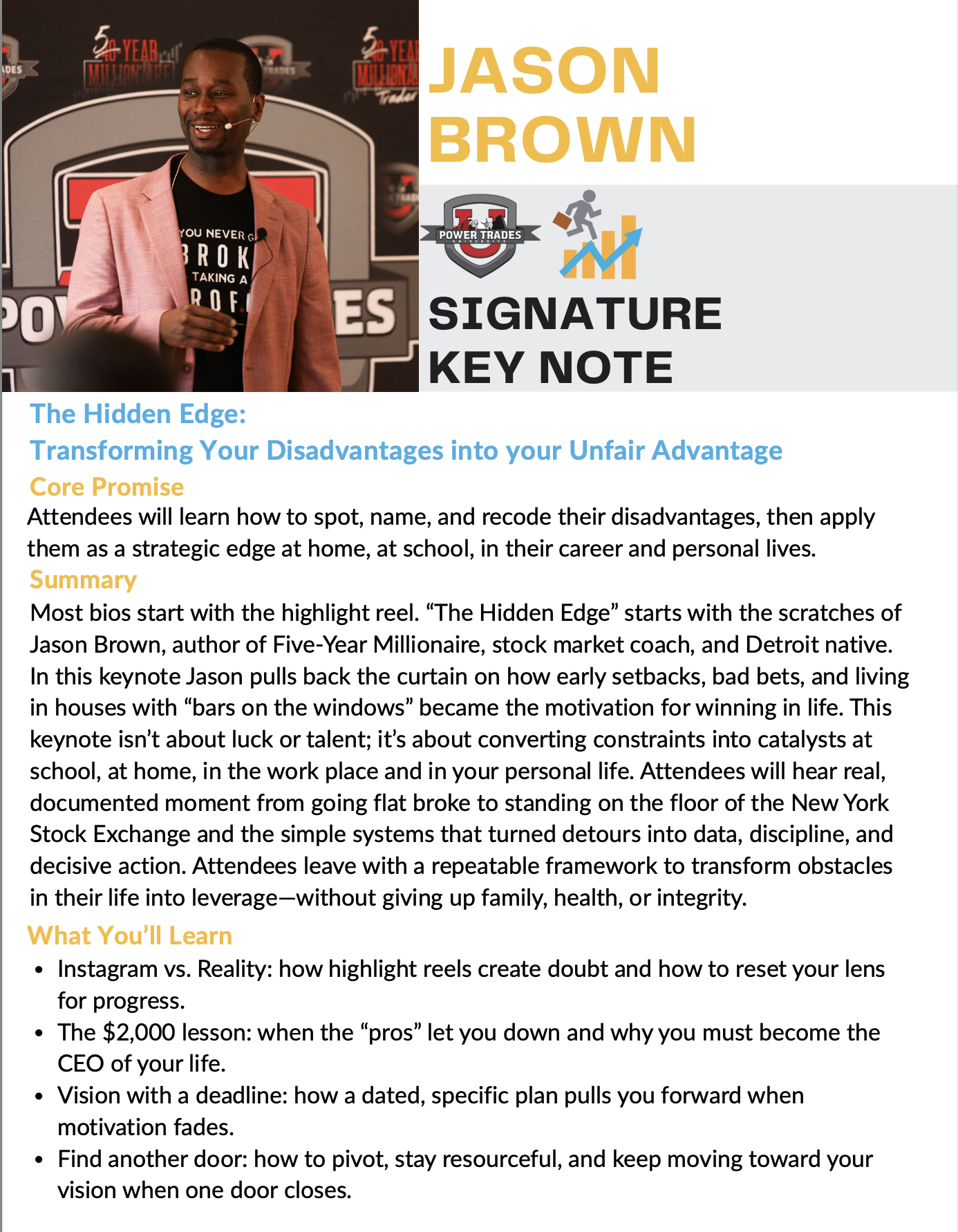 JASON
BROWN

POWER TRADES

SIGNATURE
KEY NOTE

The Hidden Edge:
Transforming Your Disadvantages into your Unfair Advantage

Core Promise

Attendees will learn how to spot, name, and recode their disadvantages, then apply them as a strategic edge at home, at school, in their career and personal lives.

Summary

Most bios start with the highlight reel. "The Hidden Edge" starts with the scratches of Jason Brown, author of Five-Year Millionaire, stock market coach, and Detroit native. In this keynote Jason pulls back the curtain on how early setbacks, bad bets, and living in houses with "bars on the windows" became the motivation for winning in life. This keynote isn't about luck or talent; it's about converting constraints into catalysts at school, at home, in the work place and in your personal life. Attendees will hear real, documented moment from going flat broke to standing on the floor of the New York Stock Exchange and the simple systems that turned detours into data, discipline, and decisive action. Attendees leave with a repeatable framework to transform obstacles in their life into leverage—without giving up family, health, or integrity.

What You'll Learn

• Instagram vs. Reality: how highlight reels create doubt and how to reset your lens for progress.
• The $2,000 lesson: when the "pros" let you down and why you must become the CEO of your life.
• Vision with a deadline: how a dated, specific plan pulls you forward when motivation fades.
• Find another door: how to pivot, stay resourceful, and keep moving toward your vision when one door closes.